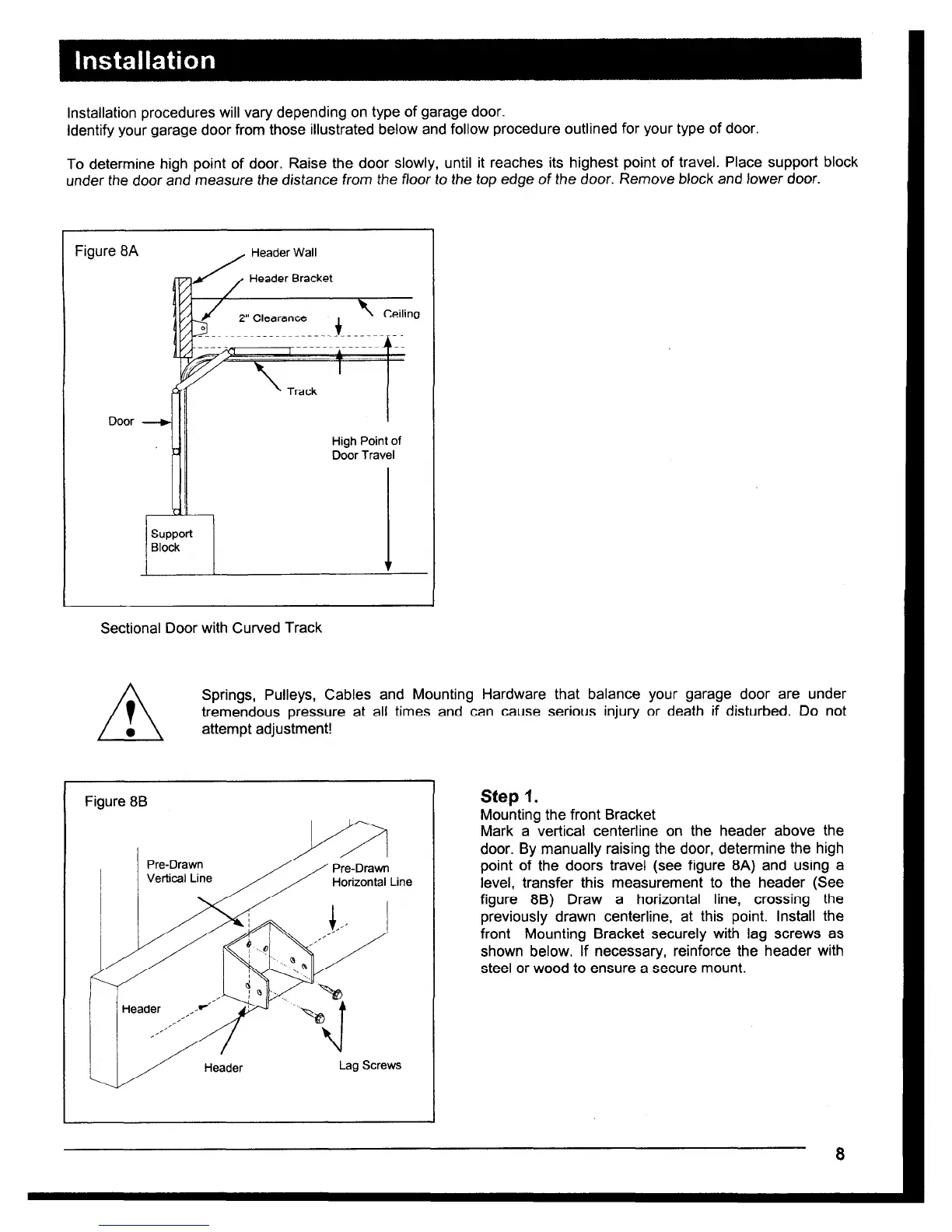 Installation

Installation procedures will vary depending on type of garage door.
Identify your garage door from those illustrated below and follow procedure outlined for your type of door.

To determine high point of door. Raise the door slowly, until it reaches its highest point of travel. Place support block under the door and measure the distance from the floor to the top edge of the door. Remove block and lower door.

Figure 8A
Header Wall
Header Bracket
2" Clearance
Ceiling
Track
Door
High Point of Door Travel
Support Block

Sectional Door with Curved Track

Springs, Pulleys, Cables and Mounting Hardware that balance your garage door are under tremendous pressure at all times and can cause serious injury or death if disturbed. Do not attempt adjustment!

Figure 8B
Pre-Drawn Vertical Line
Pre-Drawn Horizontal Line
Header
Header
Lag Screws

Step 1.
Mounting the front Bracket
Mark a vertical centerline on the header above the door. By manually raising the door, determine the high point of the doors travel (see figure 8A) and using a level, transfer this measurement to the header (See figure 8B) Draw a horizontal line, crossing the previously drawn centerline, at this point. Install the front Mounting Bracket securely with lag screws as shown below. If necessary, reinforce the header with steel or wood to ensure a secure mount.

8